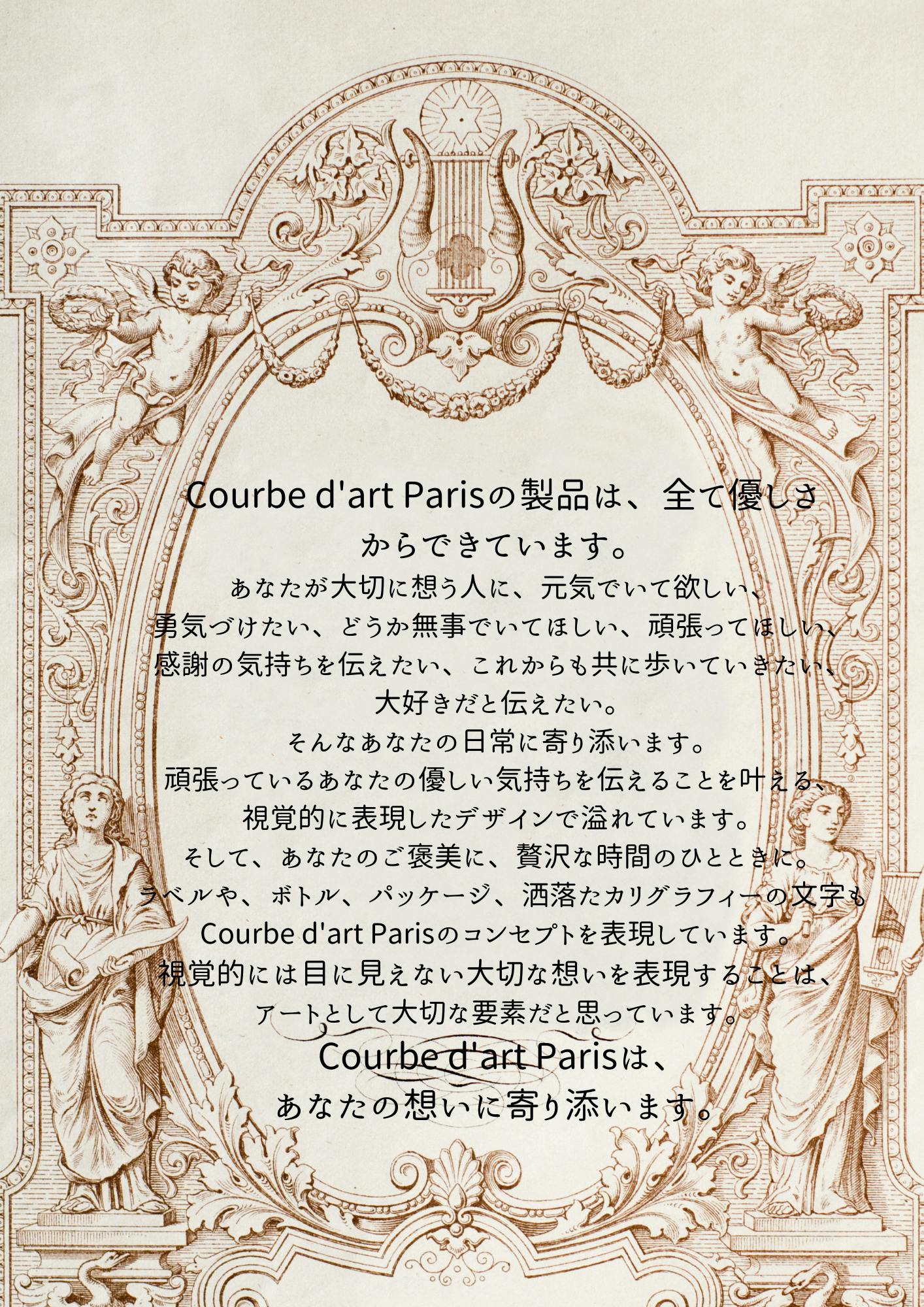 Courbe d'art Parisの製品は、全て優しさからできています。

あなたが大切に想う人に、元気でいて欲しい、
勇気づけたい、どうか無事でいてほしい、頑張ってほしい、
感謝の気持ちを伝えたい、これからも共に歩いていきたい、
大好きだと伝えたい。
そんなあなたの日常に寄り添います。
頑張っているあなたの優しい気持ちを伝えることを叶える、
視覚的に表現したデザインで溢れています。
そして、あなたのご褒美に、贅沢な時間のひとときに。
ラベルや、ボトル、パッケージ、洒落たカリグラフィーの文字も
Courbe d'art Parisのコンセプトを表現しています。
視覚的には目に見えない大切な想いを表現することは、
アートとして大切な要素だと思っています。

Courbe d'art Parisは、
あなたの想いに寄り添います。